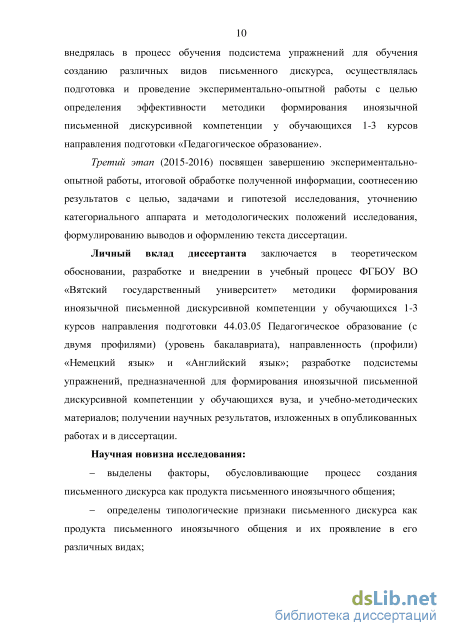 10

внедрялась в процесс обучения подсистема упражнений для обучения созданию различных видов письменного дискурса, осуществлялась подготовка и проведение экспериментально-опытной работы с целью определения эффективности методики формирования иноязычной письменной дискурсивной компетенции у обучающихся 1-3 курсов направления подготовки «Педагогическое образование».

Третий этап (2015-2016) посвящен завершению экспериментально-опытной работы, итоговой обработке полученной информации, соотнесению результатов с целью, задачами и гипотезой исследования, уточнению категориального аппарата и методологических положений исследования, формулированию выводов и оформлению текста диссертации.

Личный вклад диссертанта заключается в теоретическом обосновании, разработке и внедрении в учебный процесс ФГБОУ ВО «Вятский государственный университет» методики формирования иноязычной письменной дискурсивной компетенции у обучающихся 1-3 курсов направления подготовки 44.03.05 Педагогическое образование (с двумя профилями) (уровень бакалавриата), направленность (профили) «Немецкий язык» и «Английский язык»; разработке подсистемы упражнений, предназначенной для формирования иноязычной письменной дискурсивной компетенции у обучающихся вуза, и учебно-методических материалов; получении научных результатов, изложенных в опубликованных работах и в диссертации.

Научная новизна исследования:

– выделены факторы, обусловливающие процесс создания письменного дискурса как продукта письменного иноязычного общения;

– определены типологические признаки письменного дискурса как продукта письменного иноязычного общения и их проявление в его различных видах;

dsLib.net
библиотека диссертаций